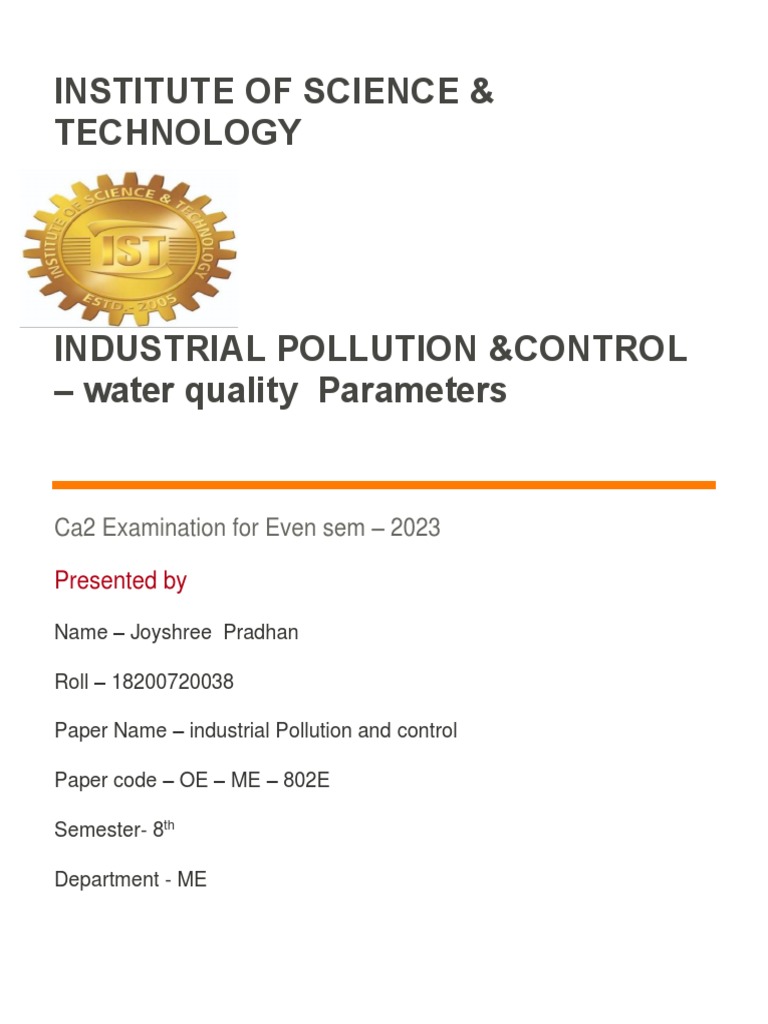 INSTITUTE OF SCIENCE & TECHNOLOGY

INSTITUTE OF SCIENCE & TECHNOLOGY
IST
ESTD - 2005

INDUSTRIAL POLLUTION &CONTROL – water quality Parameters

Ca2 Examination for Even sem – 2023

Presented by

Name – Joyshree Pradhan

Roll – 18200720038

Paper Name – industrial Pollution and control

Paper code – OE – ME – 802E

Semester- 8$^{th}$

Department - ME